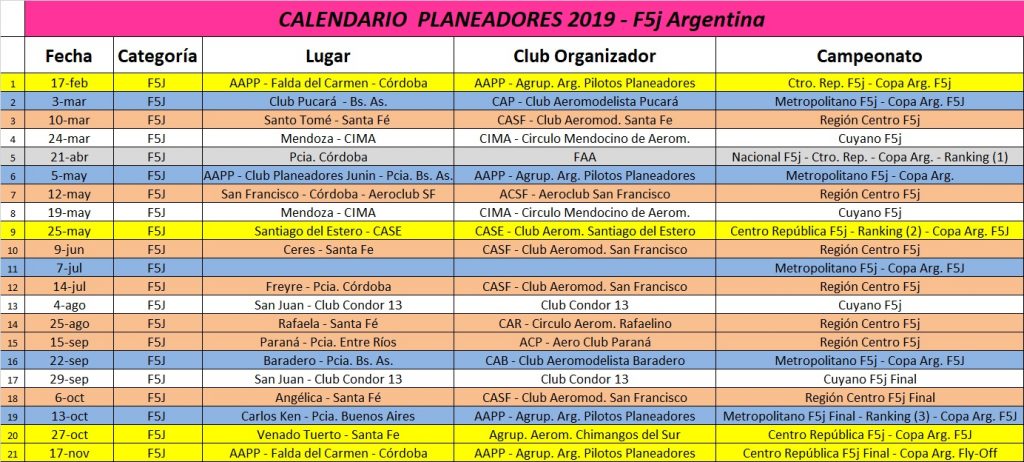 CALENDARIO PLANEADORES 2019 - F5j Argentina

| | Fecha | Categoría | Lugar | Club Organizador | Campeonato |
|---|---|---|---|---|---|
| 1 | 17-feb | F5J | AAPP - Falda del Carmen - Córdoba | AAPP - Agrup. Arg. Pilotos Planeadores | Ctro. Rep. F5j - Copa Arg. F5j |
| 2 | 3-mar | F5J | Club Pucará - Bs. As. | CAP - Club Aeromodelista Pucará | Metropolitano F5j - Copa Arg. F5J |
| 3 | 10-mar | F5J | Santo Tomé - Santa Fé | CASF - Club Aeromod. Santa Fe | Región Centro F5j |
| 4 | 24-mar | F5J | Mendoza - CIMA | CIMA - Circulo Mendocino de Aerom. | Cuyano F5j |
| 5 | 21-abr | F5J | Pcia. Córdoba | FAA | Nacional F5j - Ctro. Rep. - Copa Arg. - Ranking (1) |
| 6 | 5-may | F5J | AAPP - Club Planeadores Junin - Pcia. Bs. As. | AAPP - Agrup. Arg. Pilotos Planeadores | Metropolitano F5j - Copa Arg. |
| 7 | 12-may | F5J | San Francisco - Córdoba - Aeroclub SF | ACSF - Aeroclub San Francisco | Región Centro F5j |
| 8 | 19-may | F5J | Mendoza - CIMA | CIMA - Circulo Mendocino de Aerom. | Cuyano F5j |
| 9 | 25-may | F5J | Santiago del Estero - CASE | CASE - Club Aerom. Santiago del Estero | Centro República F5j - Ranking (2) - Copa Arg. F5J |
| 10 | 9-jun | F5J | Ceres - Santa Fe | CASF - Club Aeromod. San Francisco | Región Centro F5j |
| 11 | 7-jul | F5J | | | Metropolitano F5j - Copa Arg. F5J |
| 12 | 14-jul | F5J | Freyre - Pcia. Córdoba | CASF - Club Aeromod. San Francisco | Región Centro F5j |
| 13 | 4-ago | F5J | San Juan - Club Condor 13 | Club Condor 13 | Cuyano F5j |
| 14 | 25-ago | F5J | Rafaela - Santa Fé | CAR - Circulo Aerom. Rafaelino | Región Centro F5j |
| 15 | 15-sep | F5J | Paraná - Pcia. Entre Ríos | ACP - Aero Club Paraná | Región Centro F5j |
| 16 | 22-sep | F5J | Baradero - Pcia. Bs. As. | CAB - Club Aeromodelista Baradero | Metropolitano F5j - Copa Arg. F5J |
| 17 | 29-sep | F5J | San Juan - Club Condor 13 | Club Condor 13 | Cuyano F5j Final |
| 18 | 6-oct | F5J | Angélica - Santa Fé | CASF - Club Aeromod. San Francisco | Región Centro F5j Final |
| 19 | 13-oct | F5J | Carlos Ken - Pcia. Buenos Aires | AAPP - Agrup. Arg. Pilotos Planeadores | Metropolitano F5j Final - Ranking (3) - Copa Arg. F5J |
| 20 | 27-oct | F5J | Venado Tuerto - Santa Fe | Agrup. Aerom. Chimangos del Sur | Centro República F5j - Copa Arg. F5J |
| 21 | 17-nov | F5J | AAPP - Falda del Carmen - Córdoba | AAPP - Agrup. Arg. Pilotos Planeadores | Centro República F5j Final - Copa Arg. Fly-Off |